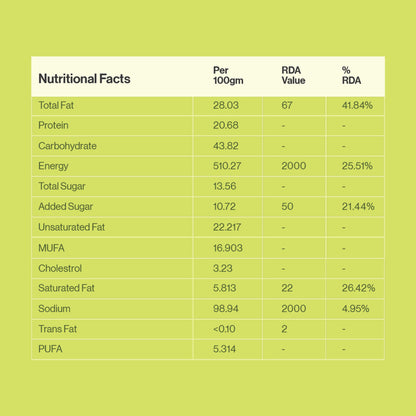 | Nutritional Facts | Per 100gm | RDA Value | % RDA |
|---|---|---|---|
| Total Fat | 28.03 | 67 | 41.84% |
| Protein | 20.68 | - | - |
| Carbohydrate | 43.82 | - | - |
| Energy | 510.27 | 2000 | 25.51% |
| Total Sugar | 13.56 | - | - |
| Added Sugar | 10.72 | 50 | 21.44% |
| Unsaturated Fat | 22.217 | - | - |
| MUFA | 16.903 | - | - |
| Cholestrol | 3.23 | - | - |
| Saturated Fat | 5.813 | 22 | 26.42% |
| Sodium | 98.94 | 2000 | 4.95% |
| Trans Fat | <0.10 | 2 | - |
| PUFA | 5.314 | - | - |